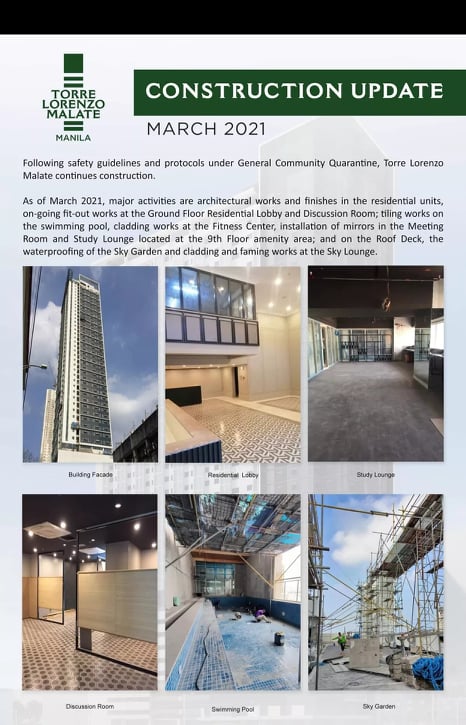 TORRE LORENZO MALATE
MANILA

CONSTRUCTION UPDATE

MARCH 2021

Following safety guidelines and protocols under General Community Quarantine, Torre Lorenzo Malate continues construction.

As of March 2021, major activities are architectural works and finishes in the residential units, on-going fit-out works at the Ground Floor Residential Lobby and Discussion Room; tiling works on the swimming pool, cladding works at the Fitness Center, installation of mirrors in the Meeting Room and Study Lounge located at the 9th Floor amenity area; and on the Roof Deck, the waterproofing of the Sky Garden and cladding and faming works at the Sky Lounge.

Building Facade

Residential Lobby

Study Lounge

Discussion Room

Swimming Pool

Sky Garden